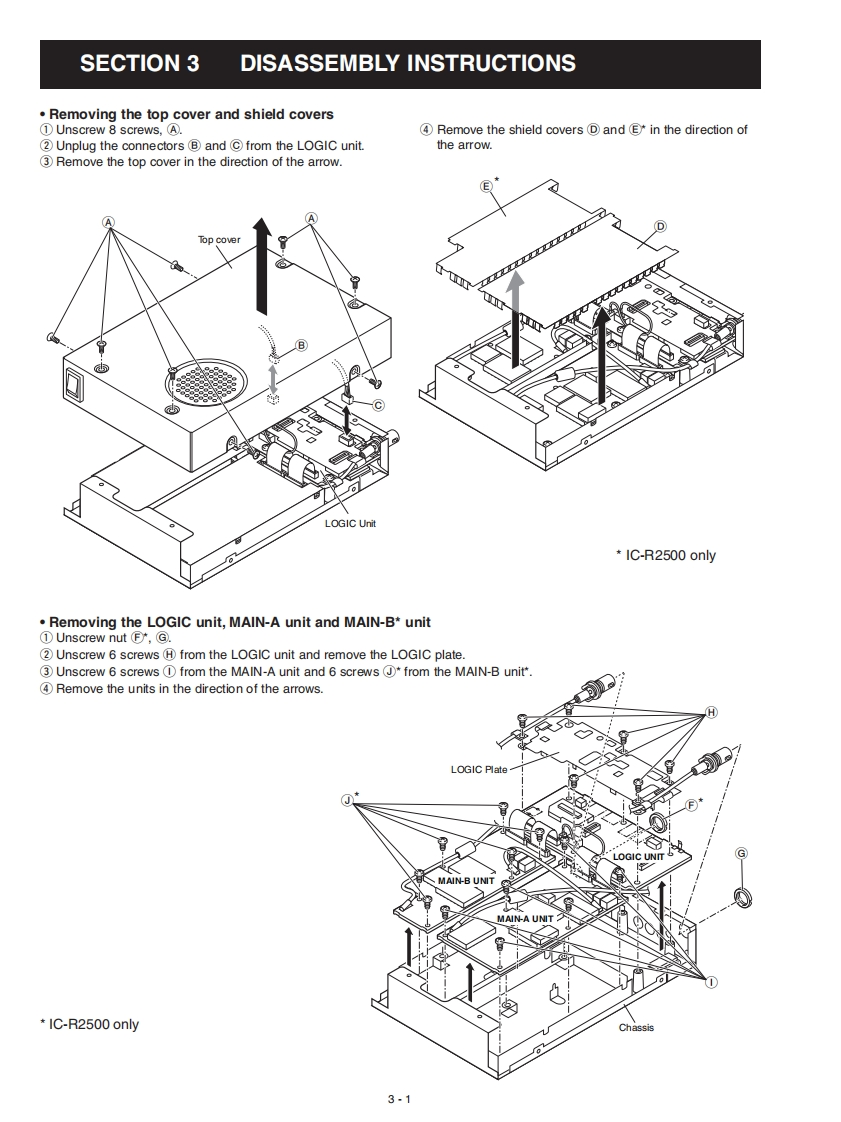 SECTION 3 DISASSEMBLY INSTRUCTIONS

• Removing the top cover and shield covers
① Unscrew 8 screws, Ⓐ.
② Unplug the connectors Ⓑ and Ⓒ from the LOGIC unit.
③ Remove the top cover in the direction of the arrow.

④ Remove the shield covers Ⓓ and Ⓔ* in the direction of the arrow.

Ⓐ
Ⓐ
Top cover
Ⓑ
Ⓒ
LOGIC Unit

Ⓔ*
Ⓓ

* IC-R2500 only

• Removing the LOGIC unit, MAIN-A unit and MAIN-B* unit
① Unscrew nut Ⓕ*, Ⓖ.
② Unscrew 6 screws Ⓗ from the LOGIC unit and remove the LOGIC plate.
③ Unscrew 6 screws Ⓘ from the MAIN-A unit and 6 screws Ⓙ* from the MAIN-B unit*.
④ Remove the units in the direction of the arrows.

Ⓗ
LOGIC Plate
Ⓙ*
Ⓕ*
Ⓖ
LOGIC UNIT
MAIN-B UNIT
MAIN-A UNIT
Ⓘ
Chassis

* IC-R2500 only

3 - 1